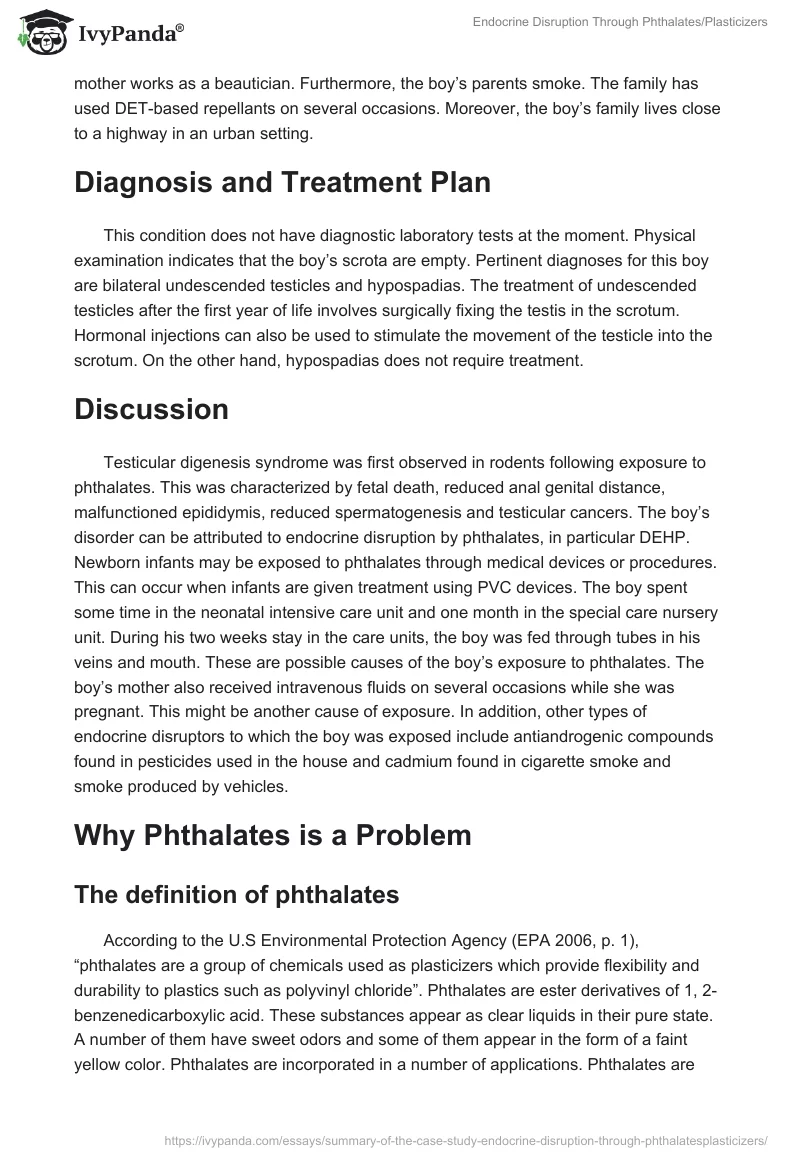 IvyPanda®

Endocrine Disruption Through Phthalates/Plasticizers

mother works as a beautician. Furthermore, the boy's parents smoke. The family has used DET-based repellants on several occasions. Moreover, the boy's family lives close to a highway in an urban setting.

Diagnosis and Treatment Plan

This condition does not have diagnostic laboratory tests at the moment. Physical examination indicates that the boy's scrota are empty. Pertinent diagnoses for this boy are bilateral undescended testicles and hypospadias. The treatment of undescended testicles after the first year of life involves surgically fixing the testis in the scrotum. Hormonal injections can also be used to stimulate the movement of the testicle into the scrotum. On the other hand, hypospadias does not require treatment.

Discussion

Testicular digenesis syndrome was first observed in rodents following exposure to phthalates. This was characterized by fetal death, reduced anal genital distance, malfunctioned epididymis, reduced spermatogenesis and testicular cancers. The boy's disorder can be attributed to endocrine disruption by phthalates, in particular DEHP. Newborn infants may be exposed to phthalates through medical devices or procedures. This can occur when infants are given treatment using PVC devices. The boy spent some time in the neonatal intensive care unit and one month in the special care nursery unit. During his two weeks stay in the care units, the boy was fed through tubes in his veins and mouth. These are possible causes of the boy's exposure to phthalates. The boy's mother also received intravenous fluids on several occasions while she was pregnant. This might be another cause of exposure. In addition, other types of endocrine disruptors to which the boy was exposed include antiandrogenic compounds found in pesticides used in the house and cadmium found in cigarette smoke and smoke produced by vehicles.

Why Phthalates is a Problem

The definition of phthalates

According to the U.S Environmental Protection Agency (EPA 2006, p. 1), "phthalates are a group of chemicals used as plasticizers which provide flexibility and durability to plastics such as polyvinyl chloride". Phthalates are ester derivatives of 1, 2-benzenedicarboxylic acid. These substances appear as clear liquids in their pure state. A number of them have sweet odors and some of them appear in the form of a faint yellow color. Phthalates are incorporated in a number of applications. Phthalates are

https://ivypanda.com/essays/summary-of-the-case-study-endocrine-disruption-through-phthalatesplasticizers/